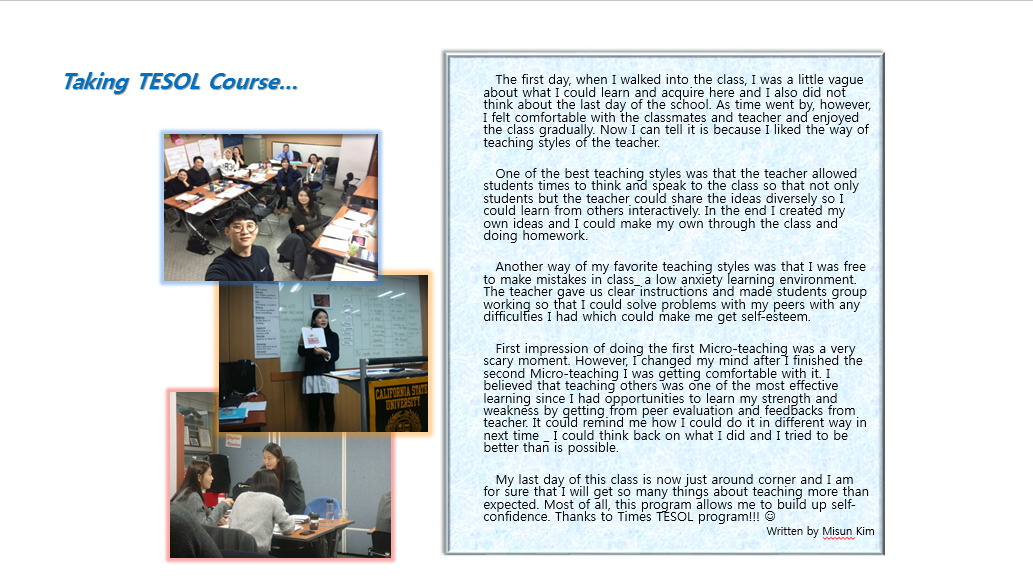 Taking TESOL Course...

CALIFORNIA STATE UNIVERSITY

The first day, when I walked into the class, I was a little vague about what I could learn and acquire here and I also did not think about the last day of the school. As time went by, however, I felt comfortable with the classmates and teacher and enjoyed the class gradually. Now I can tell it is because I liked the way of teaching styles of the teacher.

One of the best teaching styles was that the teacher allowed students times to think and speak to the class so that not only students but the teacher could share the ideas diversely so I could learn from others interactively. In the end I created my own ideas and I could make my own through the class and doing homework.

Another way of my favorite teaching styles was that I was free to make mistakes in class_ a low anxiety learning environment. The teacher gave us clear instructions and made students group working so that I could solve problems with my peers with any difficulties I had which could make me get self-esteem.

First impression of doing the first Micro-teaching was a very scary moment. However, I changed my mind after I finished the second Micro-teaching I was getting comfortable with it. I believed that teaching others was one of the most effective learning since I had opportunities to learn my strength and weakness by getting from peer evaluation and feedbacks from teacher. It could remind me how I could do it in different way in next time _ I could think back on what I did and I tried to be better than is possible.

My last day of this class is now just around corner and I am for sure that I will get so many things about teaching more than expected. Most of all, this program allows me to build up self-confidence. Thanks to Times TESOL program!!! ☺

Written by Misun Kim